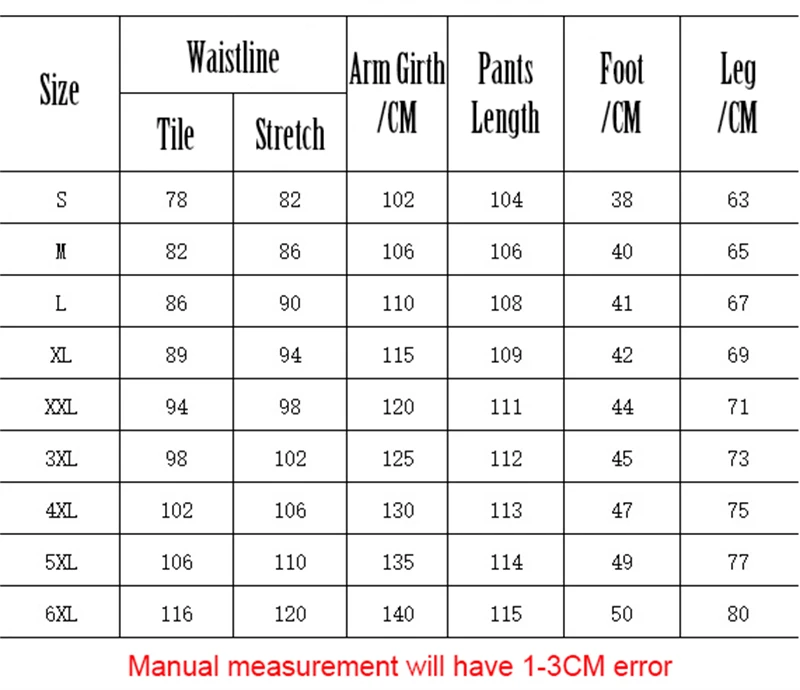 | Size | Waistline Tile | Waistline Stretch | Arm Girth /CM | Pants Length | Foot /CM | Leg /CM |
|---|---|---|---|---|---|---|
| S | 78 | 82 | 102 | 104 | 38 | 63 |
| M | 82 | 86 | 106 | 106 | 40 | 65 |
| L | 86 | 90 | 110 | 108 | 41 | 67 |
| XL | 89 | 94 | 115 | 109 | 42 | 69 |
| XXL | 94 | 98 | 120 | 111 | 44 | 71 |
| 3XL | 98 | 102 | 125 | 112 | 45 | 73 |
| 4XL | 102 | 106 | 130 | 113 | 47 | 75 |
| 5XL | 106 | 110 | 135 | 114 | 49 | 77 |
| 6XL | 116 | 120 | 140 | 115 | 50 | 80 |

Manual measurement will have 1-3CM error